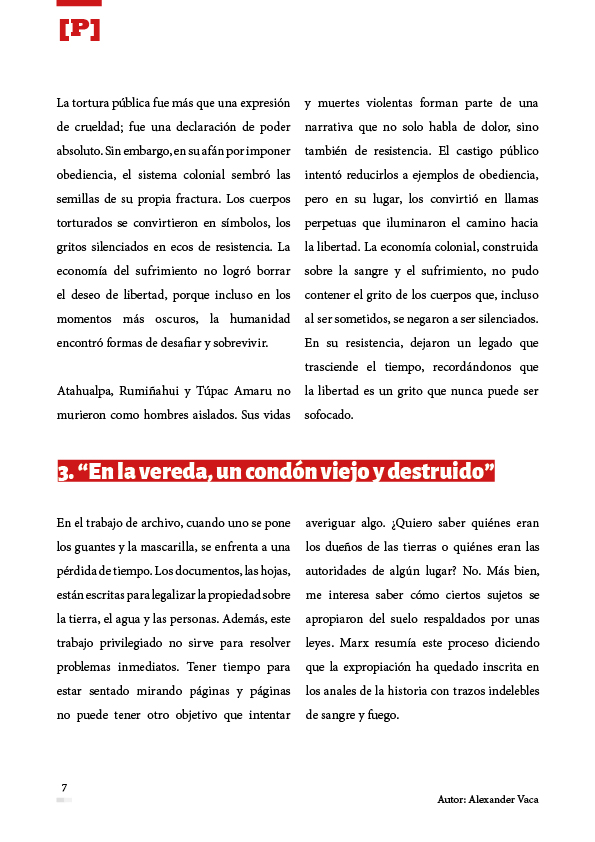 [P]

La tortura pública fue más que una expresión de crueldad; fue una declaración de poder absoluto. Sin embargo, en su afán por imponer obediencia, el sistema colonial sembró las semillas de su propia fractura. Los cuerpos torturados se convirtieron en símbolos, los gritos silenciados en ecos de resistencia. La economía del sufrimiento no logró borrar el deseo de libertad, porque incluso en los momentos más oscuros, la humanidad encontró formas de desafiar y sobrevivir.

Atahualpa, Rumiñahui y Túpac Amaru no murieron como hombres aislados. Sus vidas y muertes violentas forman parte de una narrativa que no solo habla de dolor, sino también de resistencia. El castigo público intentó reducirlos a ejemplos de obediencia, pero en su lugar, los convirtió en llamas perpetuas que iluminaron el camino hacia la libertad. La economía colonial, construida sobre la sangre y el sufrimiento, no pudo contener el grito de los cuerpos que, incluso al ser sometidos, se negaron a ser silenciados. En su resistencia, dejaron un legado que trasciende el tiempo, recordándonos que la libertad es un grito que nunca puede ser sofocado.

3. “En la vereda, un condón viejo y destruido”

En el trabajo de archivo, cuando uno se pone los guantes y la mascarilla, se enfrenta a una pérdida de tiempo. Los documentos, las hojas, están escritas para legalizar la propiedad sobre la tierra, el agua y las personas. Además, este trabajo privilegiado no sirve para resolver problemas inmediatos. Tener tiempo para estar sentado mirando páginas y páginas no puede tener otro objetivo que intentar averiguar algo. ¿Quiero saber quiénes eran los dueños de las tierras o quiénes eran las autoridades de algún lugar? No. Más bien, me interesa saber cómo ciertos sujetos se apropiaron del suelo respaldados por unas leyes. Marx resumía este proceso diciendo que la expropiación ha quedado inscrita en los anales de la historia con trazos indelebles de sangre y fuego.

7

Autor: Alexander Vaca